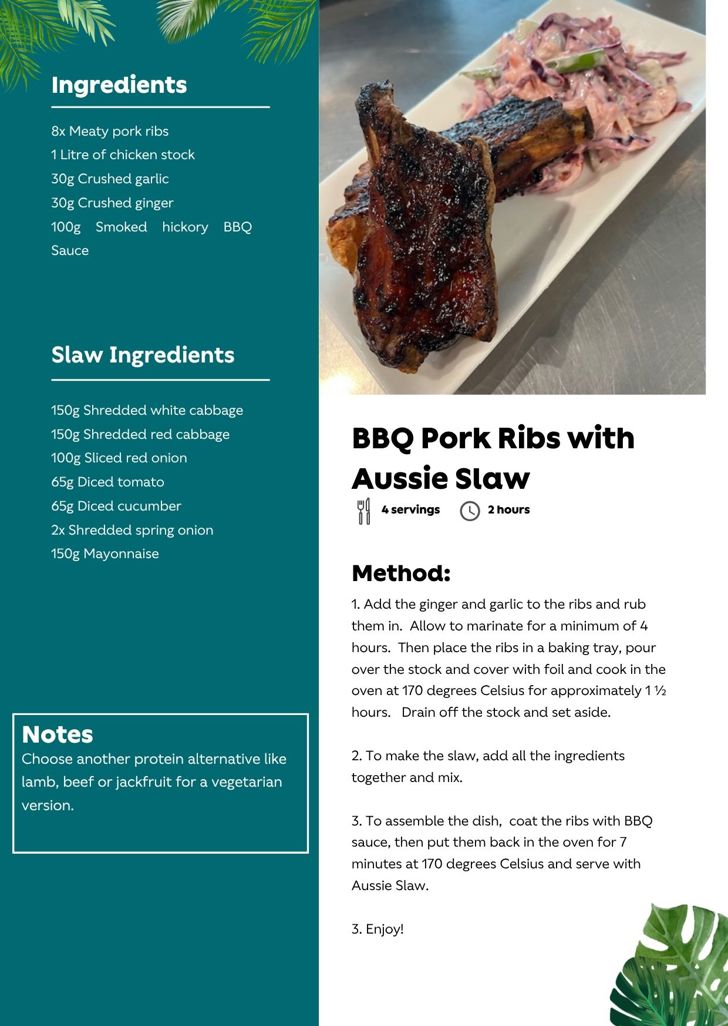 Ingredients

8x Meaty pork ribs
1 Litre of chicken stock
30g Crushed garlic
30g Crushed ginger
100g Smoked hickory BBQ Sauce

Slaw Ingredients

150g Shredded white cabbage
150g Shredded red cabbage
100g Sliced red onion
65g Diced tomato
65g Diced cucumber
2x Shredded spring onion
150g Mayonnaise

Notes
Choose another protein alternative like lamb, beef or jackfruit for a vegetarian version.

BBQ Pork Ribs with Aussie Slaw

4 servings 2 hours

Method:
1. Add the ginger and garlic to the ribs and rub them in. Allow to marinate for a minimum of 4 hours. Then place the ribs in a baking tray, pour over the stock and cover with foil and cook in the oven at 170 degrees Celsius for approximately 1 ½ hours. Drain off the stock and set aside.

2. To make the slaw, add all the ingredients together and mix.

3. To assemble the dish, coat the ribs with BBQ sauce, then put them back in the oven for 7 minutes at 170 degrees Celsius and serve with Aussie Slaw.

3. Enjoy!